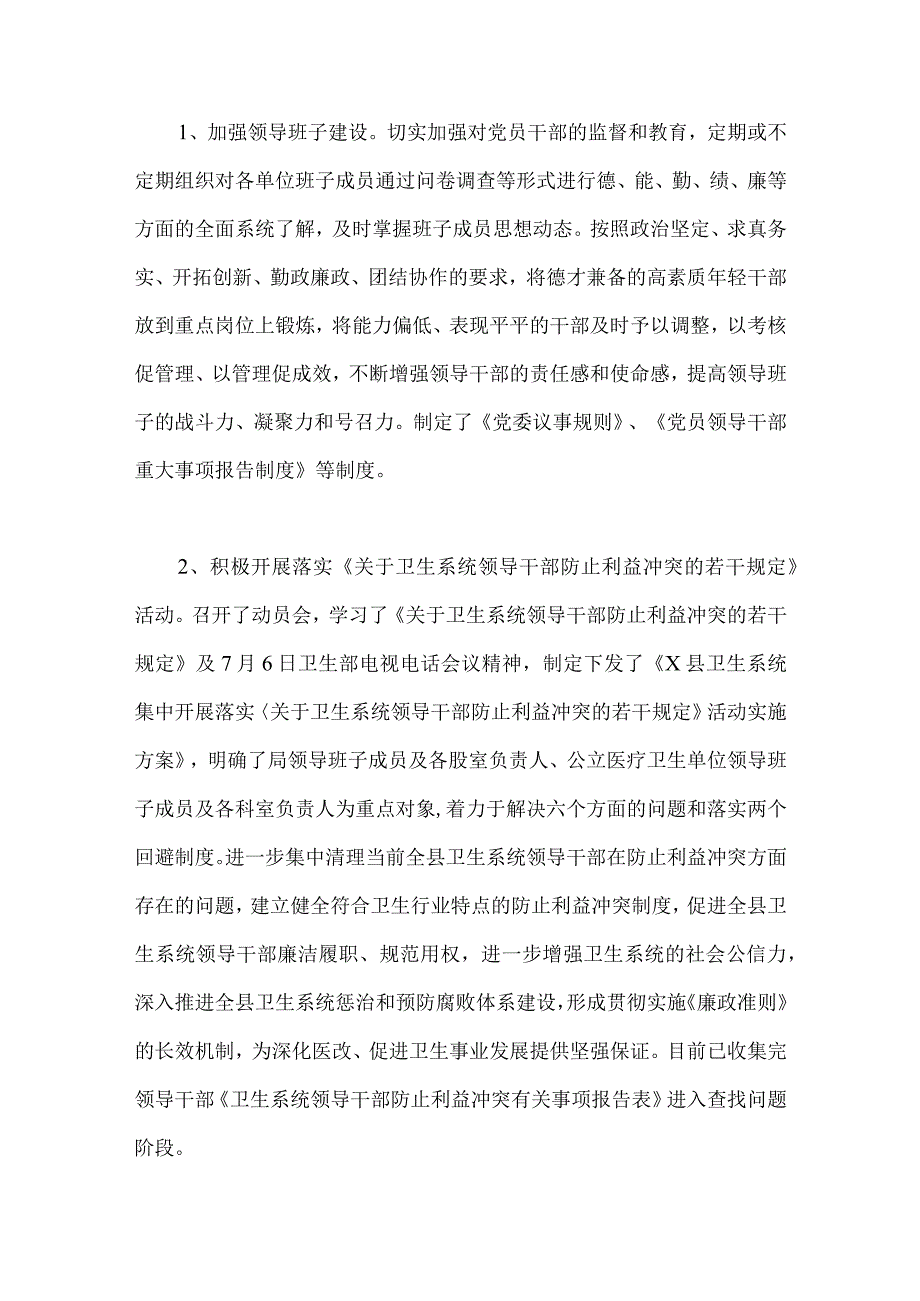 1、加强领导班子建设。切实加强对党员干部的监督和教育，定期或不定期组织对各单位班子成员通过问卷调查等形式进行德、能、勤、绩、廉等方面的全面系统了解，及时掌握班子成员思想动态。按照政治坚定、求真务实、开拓创新、勤政廉政、团结协作的要求，将德才兼备的高素质年轻干部放到重点岗位上锻炼，将能力偏低、表现平平的干部及时予以调整，以考核促管理、以管理促成效，不断增强领导干部的责任感和使命感，提高领导班子的战斗力、凝聚力和号召力。制定了《党委议事规则》、《党员领导干部重大事项报告制度》等制度。

2、积极开展落实《关于卫生系统领导干部防止利益冲突的若干规定》活动。召开了动员会，学习了《关于卫生系统领导干部防止利益冲突的若干规定》及7月6日卫生部电视电话会议精神，制定下发了《X县卫生系统集中开展落实〈关于卫生系统领导干部防止利益冲突的若干规定〉活动实施方案》，明确了局领导班子成员及各股室负责人、公立医疗卫生单位领导班子成员及各科室负责人为重点对象，着力于解决六个方面的问题和落实两个回避制度。进一步集中清理当前全县卫生系统领导干部在防止利益冲突方面存在的问题，建立健全符合卫生行业特点的防止利益冲突制度，促进全县卫生系统领导干部廉洁履职、规范用权，进一步增强卫生系统的社会公信力，深入推进全县卫生系统惩治和预防腐败体系建设，形成贯彻实施《廉政准则》的长效机制，为深化医改、促进卫生事业发展提供坚强保证。目前已收集完领导干部《卫生系统领导干部防止利益冲突有关事项报告表》进入查找问题阶段。